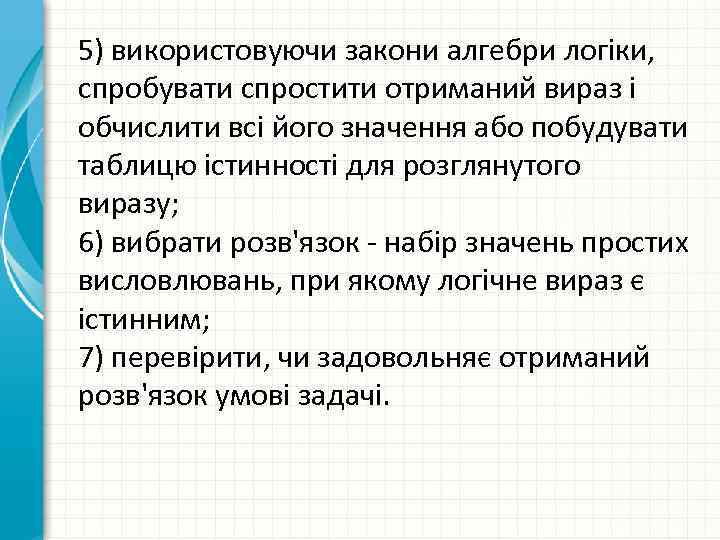 5) використовуючи закони алгебри логіки, спробувати спростити отриманий вираз і обчислити всі його значення або побудувати таблицю істинності для розглянутого виразу;
6) вибрати розв'язок - набір значень простих висловлювань, при якому логічне вираз є істинним;
7) перевірити, чи задовольняє отриманий розв'язок умові задачі.